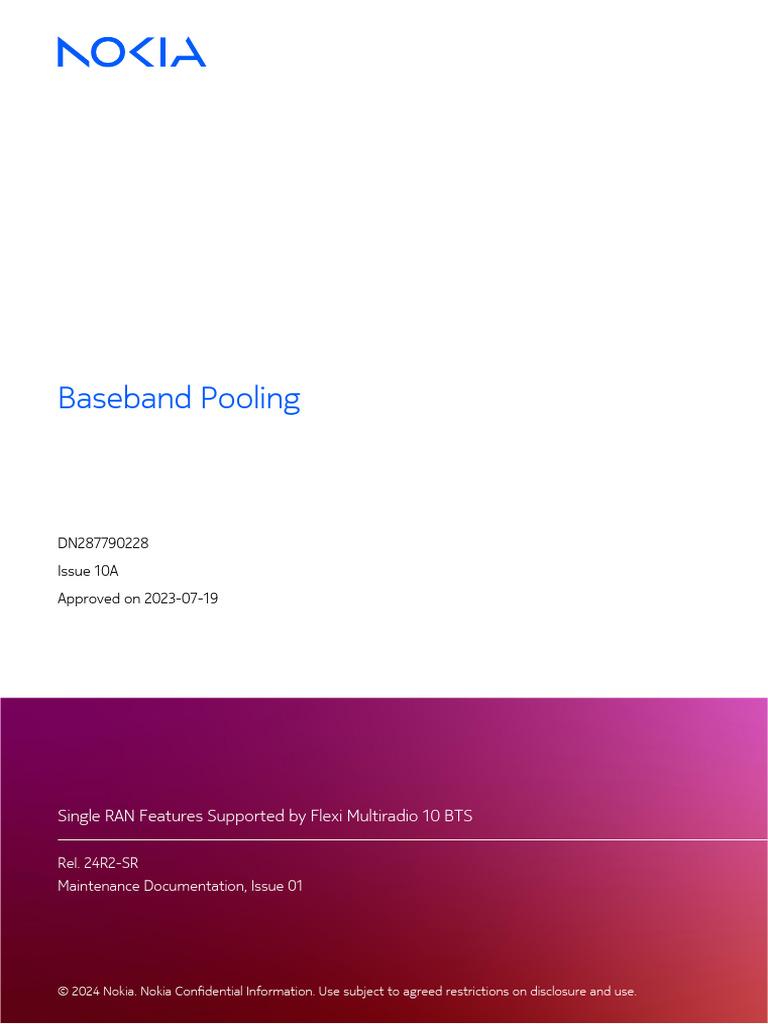 NOKIA

Baseband Pooling

DN287790228

Issue 10A

Approved on 2023-07-19

Single RAN Features Supported by Flexi Multiradio 10 BTS

Rel. 24R2-SR

Maintenance Documentation, Issue 01

© 2024 Nokia. Nokia Confidential Information. Use subject to agreed restrictions on disclosure and use.